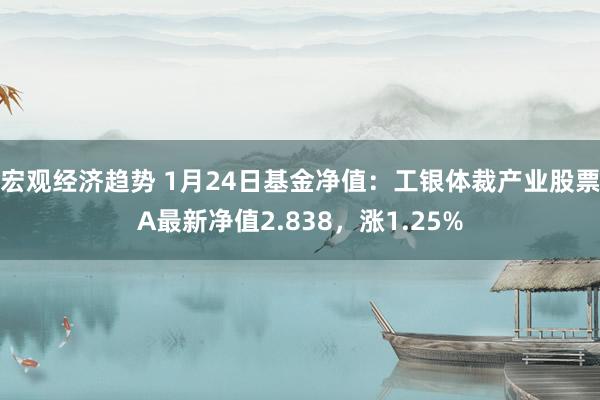 宏观经济趋势 1月24日基金净值：工银体裁产业股票A最新净值2.838，涨1.25%